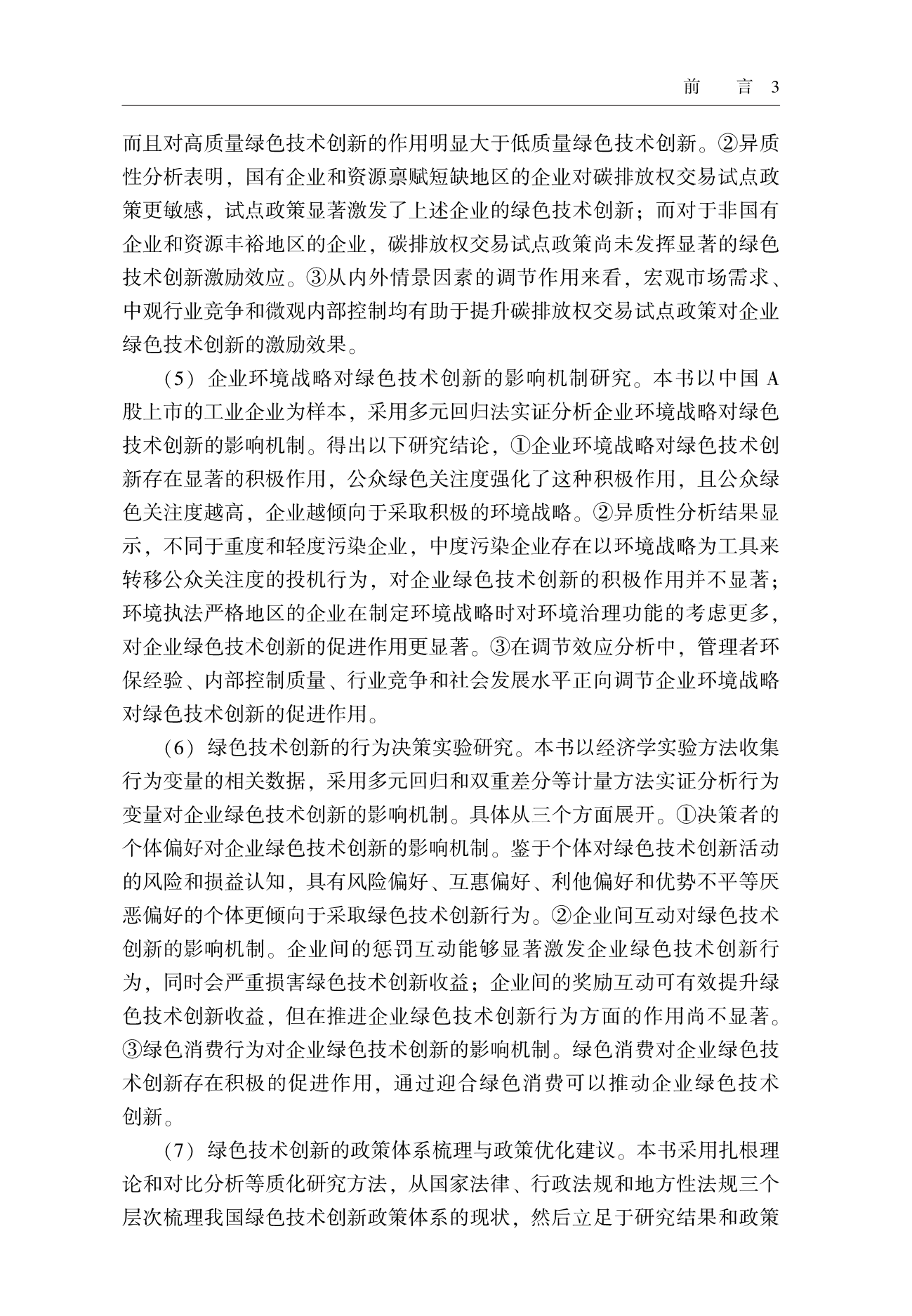 前　言 3

而且对高质量绿色技术创新的作用明显大于低质量绿色技术创新。②异质性分析表明，国有企业和资源禀赋短缺地区的企业对碳排放权交易试点政策更敏感，试点政策显著激发了上述企业的绿色技术创新；而对于非国有企业和资源丰裕地区的企业，碳排放权交易试点政策尚未发挥显著的绿色技术创新激励效应。③从内外情景因素的调节作用来看，宏观市场需求、中观行业竞争和微观内部控制均有助于提升碳排放权交易试点政策对企业绿色技术创新的激励效果。

（5）企业环境战略对绿色技术创新的影响机制研究。本书以中国 A 股上市的工业企业为样本，采用多元回归法实证分析企业环境战略对绿色技术创新的影响机制。得出以下研究结论，①企业环境战略对绿色技术创新存在显著的积极作用，公众绿色关注度强化了这种积极作用，且公众绿色关注度越高，企业越倾向于采取积极的环境战略。②异质性分析结果显示，不同于重度和轻度污染企业，中度污染企业存在以环境战略为工具来转移公众关注度的投机行为，对企业绿色技术创新的积极作用并不显著；环境执法严格地区的企业在制定环境战略时对环境治理功能的考虑更多，对企业绿色技术创新的促进作用更显著。③在调节效应分析中，管理者环保经验、内部控制质量、行业竞争和社会发展水平正向调节企业环境战略对绿色技术创新的促进作用。

（6）绿色技术创新的行为决策实验研究。本书以经济学实验方法收集行为变量的相关数据，采用多元回归和双重差分等计量方法实证分析行为变量对企业绿色技术创新的影响机制。具体从三个方面展开。①决策者的个体偏好对企业绿色技术创新的影响机制。鉴于个体对绿色技术创新活动的风险和损益认知，具有风险偏好、互惠偏好、利他偏好和优势不平等厌恶偏好的个体更倾向于采取绿色技术创新行为。②企业间互动对绿色技术创新的影响机制。企业间的惩罚互动能够显著激发企业绿色技术创新行为，同时会严重损害绿色技术创新收益；企业间的奖励互动可有效提升绿色技术创新收益，但在推进企业绿色技术创新行为方面的作用尚不显著。③绿色消费行为对企业绿色技术创新的影响机制。绿色消费对企业绿色技术创新存在积极的促进作用，通过迎合绿色消费可以推动企业绿色技术创新。

（7）绿色技术创新的政策体系梳理与政策优化建议。本书采用扎根理论和对比分析等质化研究方法，从国家法律、行政法规和地方性法规三个层次梳理我国绿色技术创新政策体系的现状，然后立足于研究结果和政策